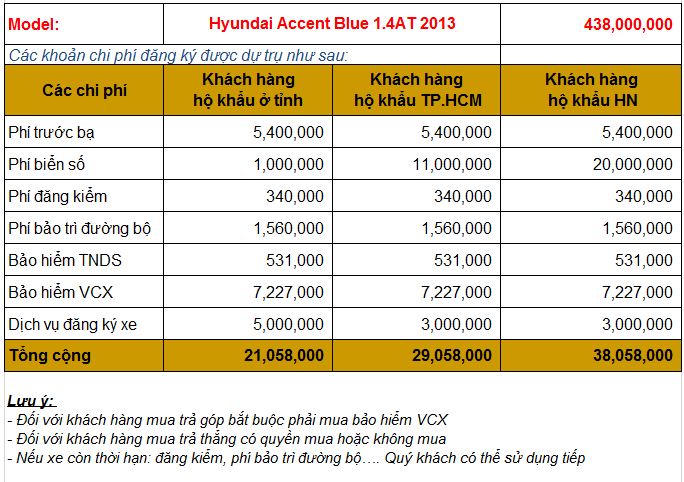 | Model: | Hyundai Accent Blue 1.4AT 2013 | | 438,000,000 |
|---|---|---|---|
| Các khoản chi phí đăng ký được dự trụ như sau: | | | |
| Các chi phí | Khách hàng hộ khẩu ở tỉnh | Khách hàng hộ khẩu TP.HCM | Khách hàng hộ khẩu HN |
| Phí trước bạ | 5,400,000 | 5,400,000 | 5,400,000 |
| Phí biển số | 1,000,000 | 11,000,000 | 20,000,000 |
| Phí đăng kiểm | 340,000 | 340,000 | 340,000 |
| Phí bảo trì đường bộ | 1,560,000 | 1,560,000 | 1,560,000 |
| Bảo hiểm TNDS | 531,000 | 531,000 | 531,000 |
| Bảo hiểm VCX | 7,227,000 | 7,227,000 | 7,227,000 |
| Dịch vụ đăng ký xe | 5,000,000 | 3,000,000 | 3,000,000 |
| Tổng cộng | 21,058,000 | 29,058,000 | 38,058,000 |

Lưu ý:
- Đối với khách hàng mua trả góp bắt buộc phải mua bảo hiểm VCX
- Đối với khách hàng mua trả thẳng có quyền mua hoặc không mua
- Nếu xe còn thời hạn: đăng kiểm, phí bảo trì đường bộ…. Quý khách có thể sử dụng tiếp